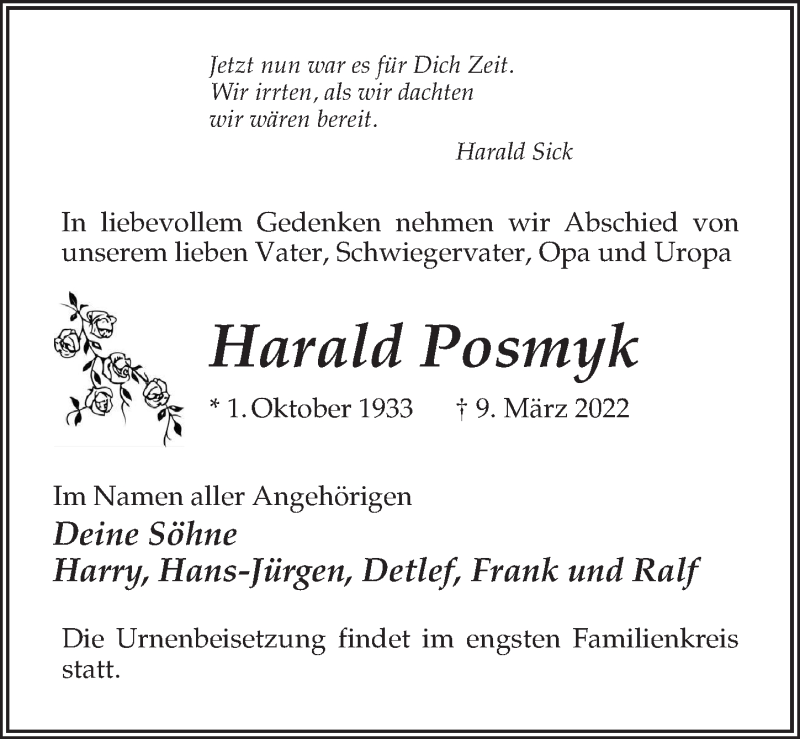 Jetzt nun war es für Dich Zeit.
Wir irrten, als wir dachten
wir wären bereit.

Harald Sick

In liebevollem Gedenken nehmen wir Abschied von unserem lieben Vater, Schwiegervater, Opa und Uropa

Harald Posmyk

* 1. Oktober 1933 † 9. März 2022

Im Namen aller Angehörigen
Deine Söhne
Harry, Hans-Jürgen, Detlef, Frank und Ralf

Die Urnenbeisetzung findet im engsten Familienkreis statt.